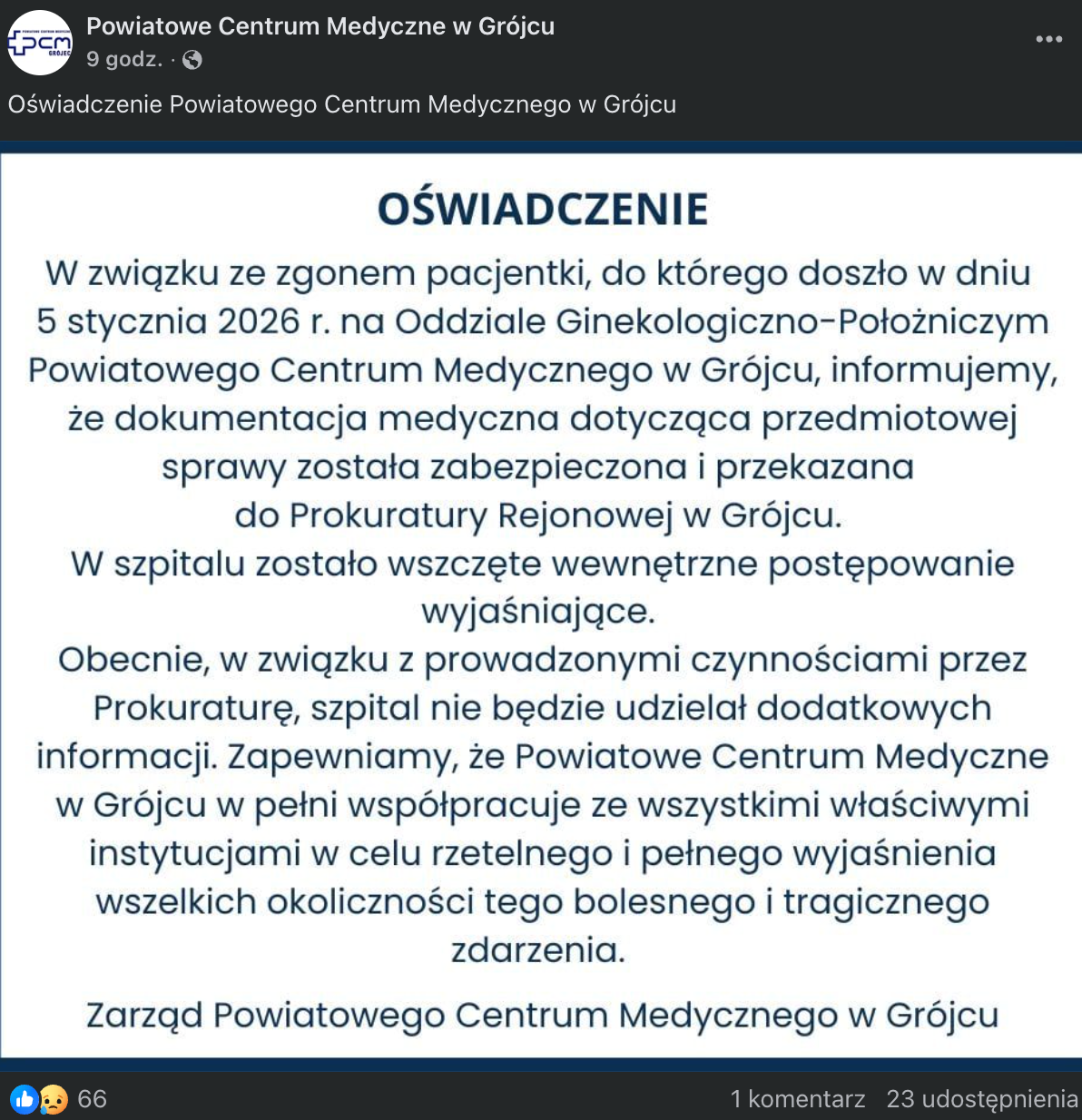 PCM GRÓJEC

Powiatowe Centrum Medyczne w Grójcu
9 godz. ·

Oświadczenie Powiatowego Centrum Medycznego w Grójcu

OŚWIADCZENIE

W związku ze zgonem pacjentki, do którego doszło w dniu 5 stycznia 2026 r. na Oddziale Ginekologiczno-Położniczym Powiatowego Centrum Medycznego w Grójcu, informujemy, że dokumentacja medyczna dotycząca przedmiotowej sprawy została zabezpieczona i przekazana do Prokuratury Rejonowej w Grójcu.
W szpitalu zostało wszczęte wewnętrzne postępowanie wyjaśniające.
Obecnie, w związku z prowadzonymi czynnościami przez Prokuraturę, szpital nie będzie udzielał dodatkowych informacji. Zapewniamy, że Powiatowe Centrum Medyczne w Grójcu w pełni współpracuje ze wszystkimi właściwymi instytucjami w celu rzetelnego i pełnego wyjaśnienia wszelkich okoliczności tego bolesnego i tragicznego zdarzenia.

Zarząd Powiatowego Centrum Medycznego w Grójcu

66
1 komentarz 23 udostępnienia